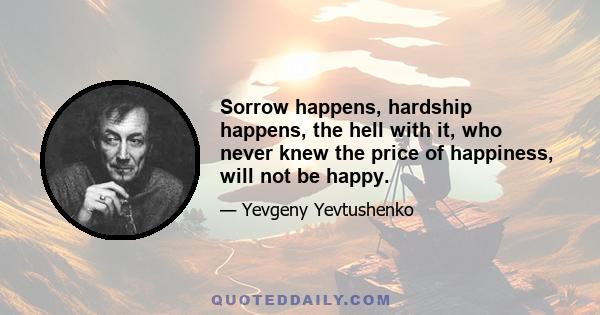 Sorrow happens, hardship happens, the hell with it, who never knew the price of happiness, will not be happy.

— Yevgeny Yevtushenko

QUOTEDDAILY.COM